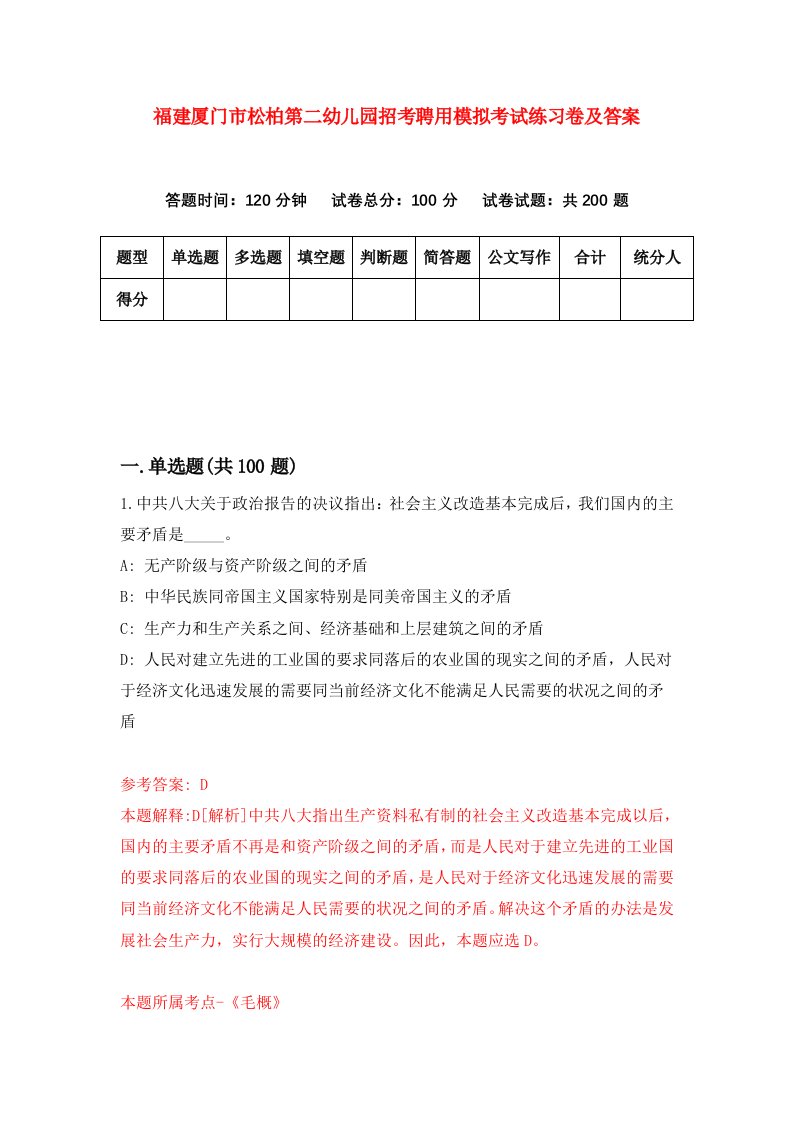 福建厦门市松柏第二幼儿园招考聘用模拟考试练习卷及答案

答题时间：120 分钟　试卷总分：100 分　试卷试题：共 200 题

| 题型 | 单选题 | 多选题 | 填空题 | 判断题 | 简答题 | 公文写作 | 合计 | 统分人 |
|---|---|---|---|---|---|---|---|---|
| 得分 | | | | | | | | |

一.单选题(共 100 题)

1.中共八大关于政治报告的决议指出：社会主义改造基本完成后，我们国内的主要矛盾是_____。

A: 无产阶级与资产阶级之间的矛盾

B: 中华民族同帝国主义国家特别是同美帝国主义的矛盾

C: 生产力和生产关系之间、经济基础和上层建筑之间的矛盾

D: 人民对建立先进的工业国的要求同落后的农业国的现实之间的矛盾，人民对于经济文化迅速发展的需要同当前经济文化不能满足人民需要的状况之间的矛盾

参考答案: D

本题解释:D[解析]中共八大指出生产资料私有制的社会主义改造基本完成以后，国内的主要矛盾不再是和资产阶级之间的矛盾，而是人民对于建立先进的工业国的要求同落后的农业国的现实之间的矛盾，是人民对于经济文化迅速发展的需要同当前经济文化不能满足人民需要的状况之间的矛盾。解决这个矛盾的办法是发展社会生产力，实行大规模的经济建设。因此，本题应选 D。

本题所属考点-《毛概》